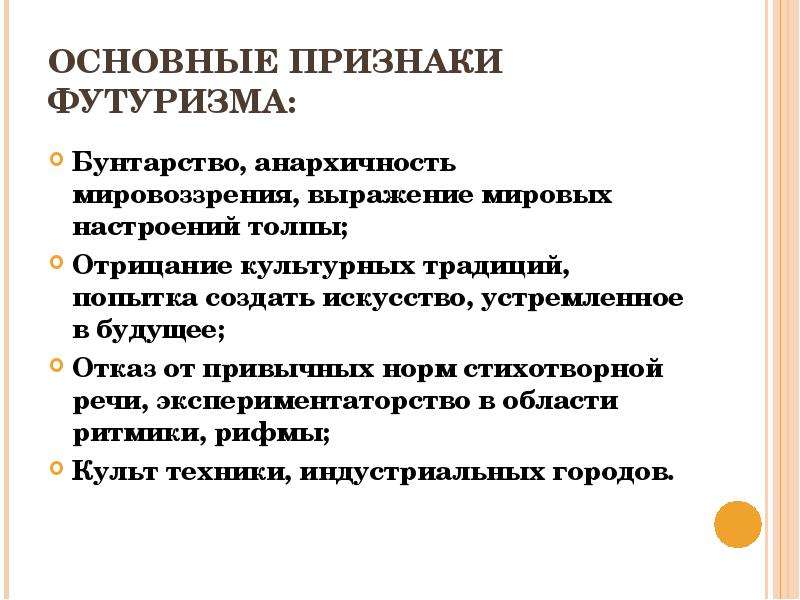 ОСНОВНЫЕ ПРИЗНАКИ ФУТУРИЗМА:

Бунтарство, анархичность мировоззрения, выражение мировых настроений толпы;

Отрицание культурных традиций, попытка создать искусство, устремленное в будущее;

Отказ от привычных норм стихотворной речи, экспериментаторство в области ритмики, рифмы;

Культ техники, индустриальных городов.